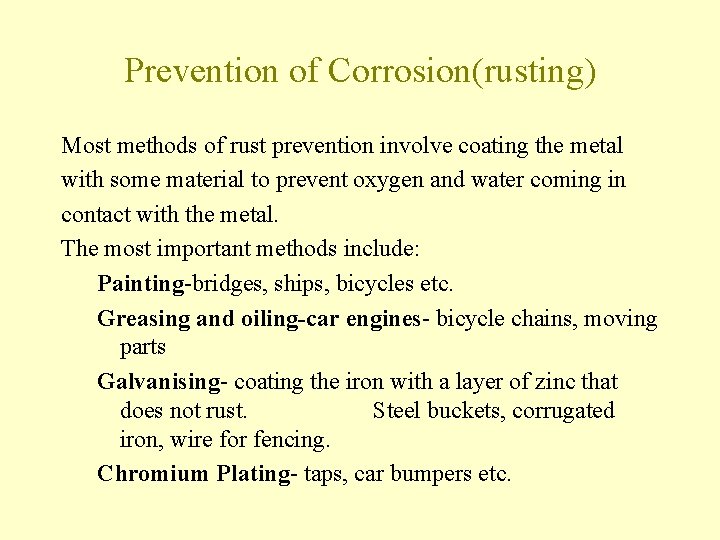 Prevention of Corrosion(rusting)

Most methods of rust prevention involve coating the metal with some material to prevent oxygen and water coming in contact with the metal.

The most important methods include:

Painting-bridges, ships, bicycles etc.

Greasing and oiling-car engines- bicycle chains, moving parts

Galvanising- coating the iron with a layer of zinc that does not rust. Steel buckets, corrugated iron, wire for fencing.

Chromium Plating- taps, car bumpers etc.